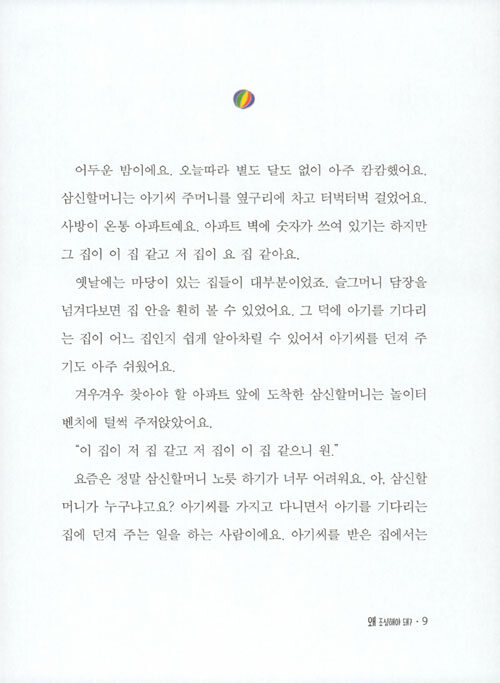 어두운 밤이에요. 오늘따라 별도 달도 없이 아주 캄캄했어요. 삼신할머니는 아기씨 주머니를 옆구리에 차고 터벅터벅 걸었어요. 사방이 온통 아파트예요. 아파트 벽에 숫자가 쓰여 있기는 하지만 그 집이 이 집 같고 저 집이 요 집 같아요.

옛날에는 마당이 있는 집들이 대부분이었죠. 슬그머니 담장을 넘겨다보면 집 안을 훤히 볼 수 있었어요. 그 덕에 아기를 기다리는 집이 어느 집인지 쉽게 알아차릴 수 있어서 아기씨를 던져 주기도 아주 쉬웠어요.

겨우겨우 찾아야 할 아파트 앞에 도착한 삼신할머니는 놀이터 벤치에 털썩 주저앉았어요.

"이 집이 저 집 같고 저 집이 이 집 같으니 원."

요즘은 정말 삼신할머니 노릇 하기가 너무 어려워요. 아, 삼신할머니가 누구냐고요? 아기씨를 가지고 다니면서 아기를 기다리는 집에 던져 주는 일을 하는 사람이에요. 아기씨를 받은 집에서는

왜 조심해야 돼? · 9